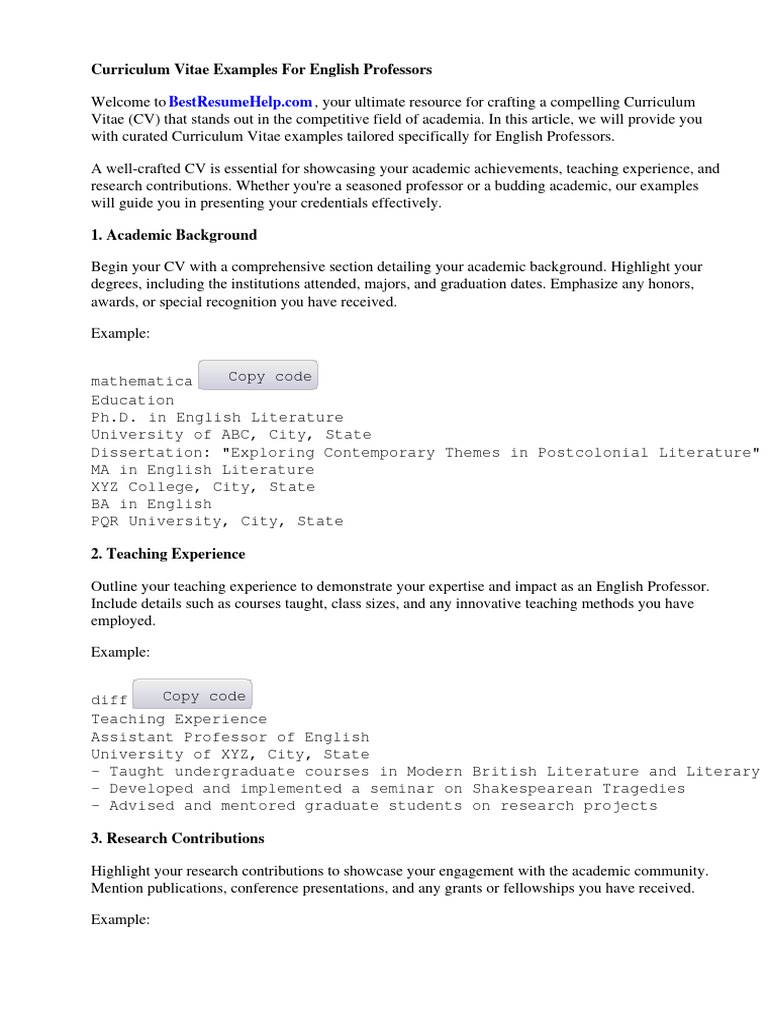 Curriculum Vitae Examples For English Professors

Welcome to BestResumeHelp.com , your ultimate resource for crafting a compelling Curriculum Vitae (CV) that stands out in the competitive field of academia. In this article, we will provide you with curated Curriculum Vitae examples tailored specifically for English Professors.

A well-crafted CV is essential for showcasing your academic achievements, teaching experience, and research contributions. Whether you're a seasoned professor or a budding academic, our examples will guide you in presenting your credentials effectively.

1. Academic Background

Begin your CV with a comprehensive section detailing your academic background. Highlight your degrees, including the institutions attended, majors, and graduation dates. Emphasize any honors, awards, or special recognition you have received.

Example:

mathematica Copy code
Education
Ph.D. in English Literature
University of ABC, City, State
Dissertation: "Exploring Contemporary Themes in Postcolonial Literature"
MA in English Literature
XYZ College, City, State
BA in English
PQR University, City, State

2. Teaching Experience

Outline your teaching experience to demonstrate your expertise and impact as an English Professor. Include details such as courses taught, class sizes, and any innovative teaching methods you have employed.

Example:

diff Copy code
Teaching Experience
Assistant Professor of English
University of XYZ, City, State
- Taught undergraduate courses in Modern British Literature and Literary
- Developed and implemented a seminar on Shakespearean Tragedies
- Advised and mentored graduate students on research projects

3. Research Contributions

Highlight your research contributions to showcase your engagement with the academic community. Mention publications, conference presentations, and any grants or fellowships you have received.

Example: